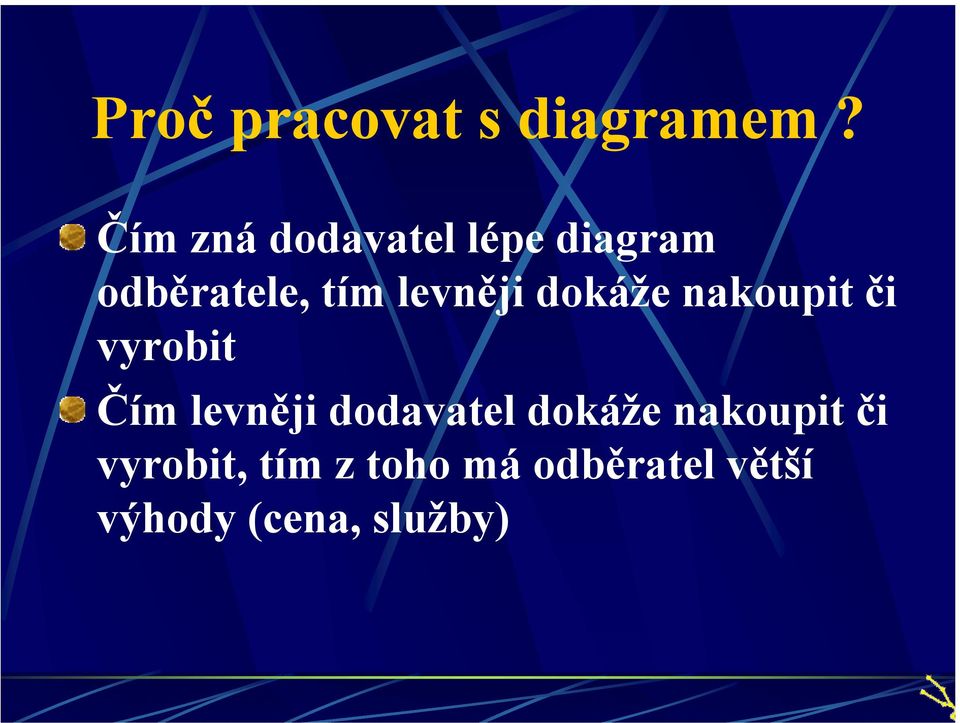 Proč pracovat s diagramem ?

Čím zná dodavatel lépe diagram odběratele, tím levněji dokáže nakoupit či vyrobit

Čím levněji dodavatel dokáže nakoupit či vyrobit, tím z toho má odběratel větší výhody (cena, služby)